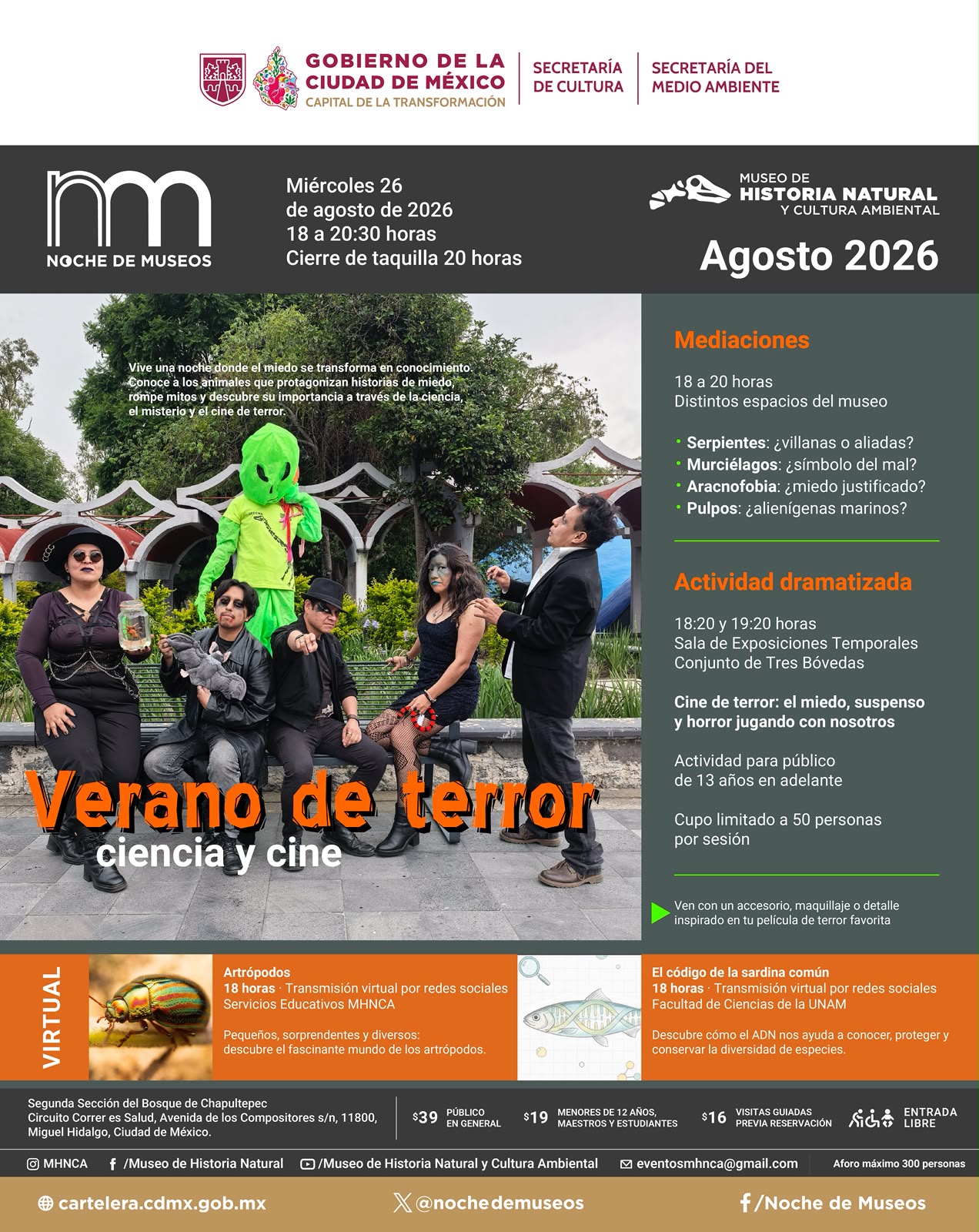 GOBIERNO DE LA CIUDAD DE MÉXICO
CAPITAL DE LA TRANSFORMACIÓN

SECRETARÍA DE CULTURA

SECRETARÍA DEL MEDIO AMBIENTE

NOCHE DE MUSEOS

Miércoles 26 de agosto de 2026
18 a 20:30 horas
Cierre de taquilla 20 horas

MUSEO DE HISTORIA NATURAL Y CULTURA AMBIENTAL

Agosto 2026

Vive una noche donde el miedo se transforma en conocimiento. Conoce a los animales que protagonizan historias de miedo, rompe mitos y descubre su importancia a través de la ciencia, el misterio y el cine de terror.

Verano de terror
ciencia y cine

Mediaciones

18 a 20 horas
Distintos espacios del museo

• Serpientes: ¿villanas o aliadas?
• Murciélagos: ¿símbolo del mal?
• Aracnofobia: ¿miedo justificado?
• Pulpos: ¿alienígenas marinos?

Actividad dramatizada

18:20 y 19:20 horas
Sala de Exposiciones Temporales
Conjunto de Tres Bóvedas

Cine de terror: el miedo, suspenso y horror jugando con nosotros

Actividad para público de 13 años en adelante

Cupo limitado a 50 personas por sesión

Ven con un accesorio, maquillaje o detalle inspirado en tu película de terror favorita

VIRTUAL

Artrópodos
18 horas · Transmisión virtual por redes sociales
Servicios Educativos MHNCA

Pequeños, sorprendentes y diversos: descubre el fascinante mundo de los artrópodos.

El código de la sardina común
18 horas · Transmisión virtual por redes sociales
Facultad de Ciencias de la UNAM

Descubre cómo el ADN nos ayuda a conocer, proteger y conservar la diversidad de especies.

Segunda Sección del Bosque de Chapultepec
Circuito Correr es Salud, Avenida de los Compositores s/n, 11800, Miguel Hidalgo, Ciudad de México.

$39 PÚBLICO EN GENERAL
$19 MENORES DE 12 AÑOS, MAESTROS Y ESTUDIANTES
$16 VISITAS GUIADAS PREVIA RESERVACIÓN
ENTRADA LIBRE

MHNCA /Museo de Historia Natural /Museo de Historia Natural y Cultura Ambiental eventosmhnca@gmail.com Aforo máximo 300 personas

cartelera.cdmx.gob.mx @nochedemuseos /Noche de Museos